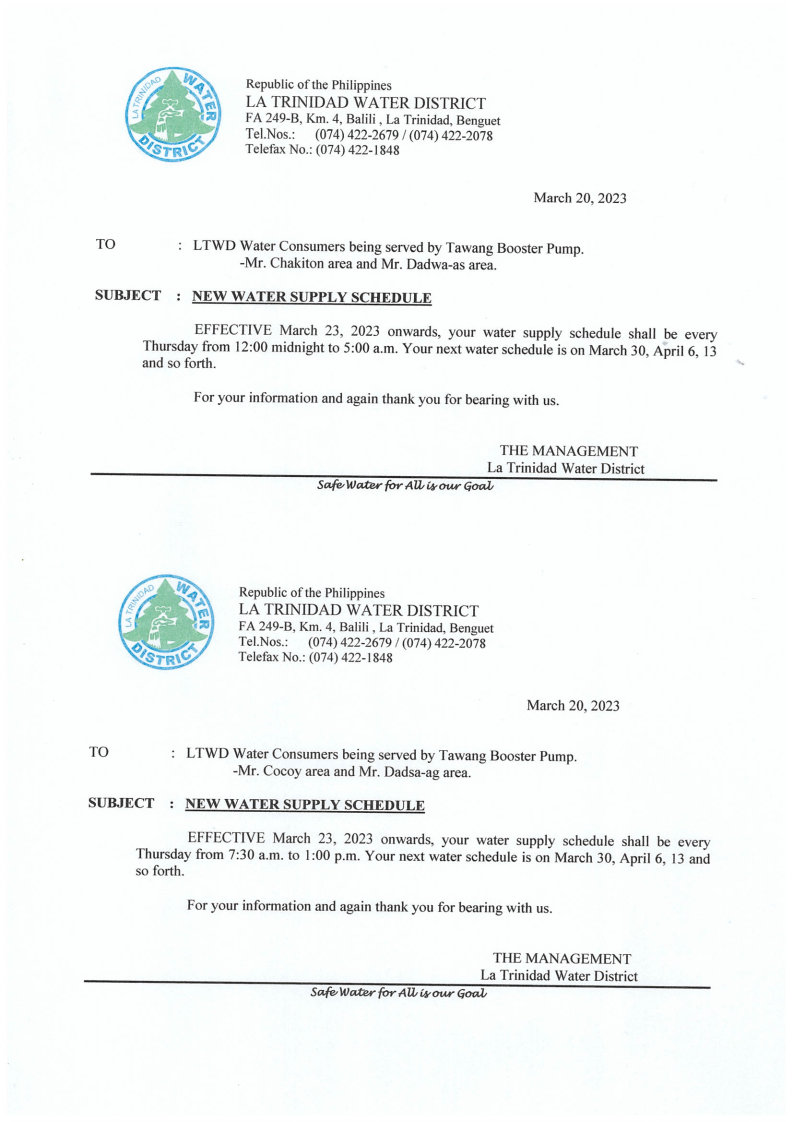 LA TRINIDAD WATER DISTRICT

Republic of the Philippines
LA TRINIDAD WATER DISTRICT
FA 249-B, Km. 4, Balili , La Trinidad, Benguet
Tel.Nos.: (074) 422-2679 / (074) 422-2078
Telefax No.: (074) 422-1848

March 20, 2023

TO : LTWD Water Consumers being served by Tawang Booster Pump. -Mr. Chakiton area and Mr. Dadwa-as area.

SUBJECT : NEW WATER SUPPLY SCHEDULE

EFFECTIVE March 23, 2023 onwards, your water supply schedule shall be every Thursday from 12:00 midnight to 5:00 a.m. Your next water schedule is on March 30, April 6, 13 and so forth.

For your information and again thank you for bearing with us.

THE MANAGEMENT
La Trinidad Water District

Safe Water for All is our Goal

LA TRINIDAD WATER DISTRICT

Republic of the Philippines
LA TRINIDAD WATER DISTRICT
FA 249-B, Km. 4, Balili , La Trinidad, Benguet
Tel.Nos.: (074) 422-2679 / (074) 422-2078
Telefax No.: (074) 422-1848

March 20, 2023

TO : LTWD Water Consumers being served by Tawang Booster Pump. -Mr. Cocoy area and Mr. Dadsa-ag area.

SUBJECT : NEW WATER SUPPLY SCHEDULE

EFFECTIVE March 23, 2023 onwards, your water supply schedule shall be every Thursday from 7:30 a.m. to 1:00 p.m. Your next water schedule is on March 30, April 6, 13 and so forth.

For your information and again thank you for bearing with us.

THE MANAGEMENT
La Trinidad Water District

Safe Water for All is our Goal